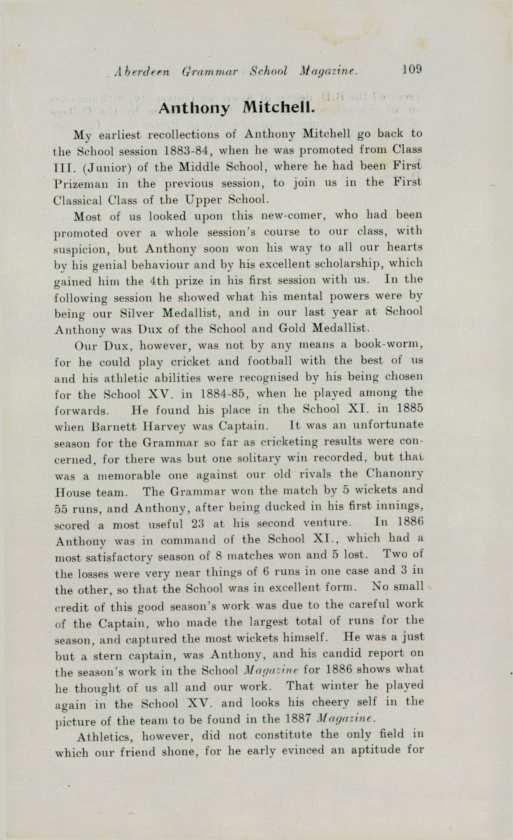 Aberdeen Grammar School Magazine. 109

Anthony Mitchell.

My earliest recollections of Anthony Mitchell go back to the School session 1883-84, when he was promoted from Class III. (Junior) of the Middle School, where he had been First Prizeman in the previous session, to join us in the First Classical Class of the Upper School.

Most of us looked upon this new-comer, who had been promoted over a whole session's course to our class, with suspicion, but Anthony soon won his way to all our hearts by his genial behaviour and by his excellent scholarship, which gained him the 4th prize in his first session with us. In the following session he showed what his mental powers were by being our Silver Medallist, and in our last year at School Anthony was Dux of the School and Gold Medallist.

Our Dux, however, was not by any means a book-worm, for he could play cricket and football with the best of us and his athletic abilities were recognised by his being chosen for the School XV. in 1884-85, when he played among the forwards. He found his place in the School XI. in 1885 when Barnett Harvey was Captain. It was an unfortunate season for the Grammar so far as cricketing results were concerned, for there was but one solitary win recorded, but that was a memorable one against our old rivals the Chanonry House team. The Grammar won the match by 5 wickets and 55 runs, and Anthony, after being ducked in his first innings, scored a most useful 23 at his second venture. In 1886 Anthony was in command of the School XI., which had a most satisfactory season of 8 matches won and 5 lost. Two of the losses were very near things of 6 runs in one case and 3 in the other, so that the School was in excellent form. No small credit of this good season's work was due to the careful work of the Captain, who made the largest total of runs for the season, and captured the most wickets himself. He was a just but a stern captain, was Anthony, and his candid report on the season's work in the School Magazine for 1886 shows what he thought of us all and our work. That winter he played again in the School XV. and looks his cheery self in the picture of the team to be found in the 1887 Magazine.

Athletics, however, did not constitute the only field in which our friend shone, for he early evinced an aptitude for